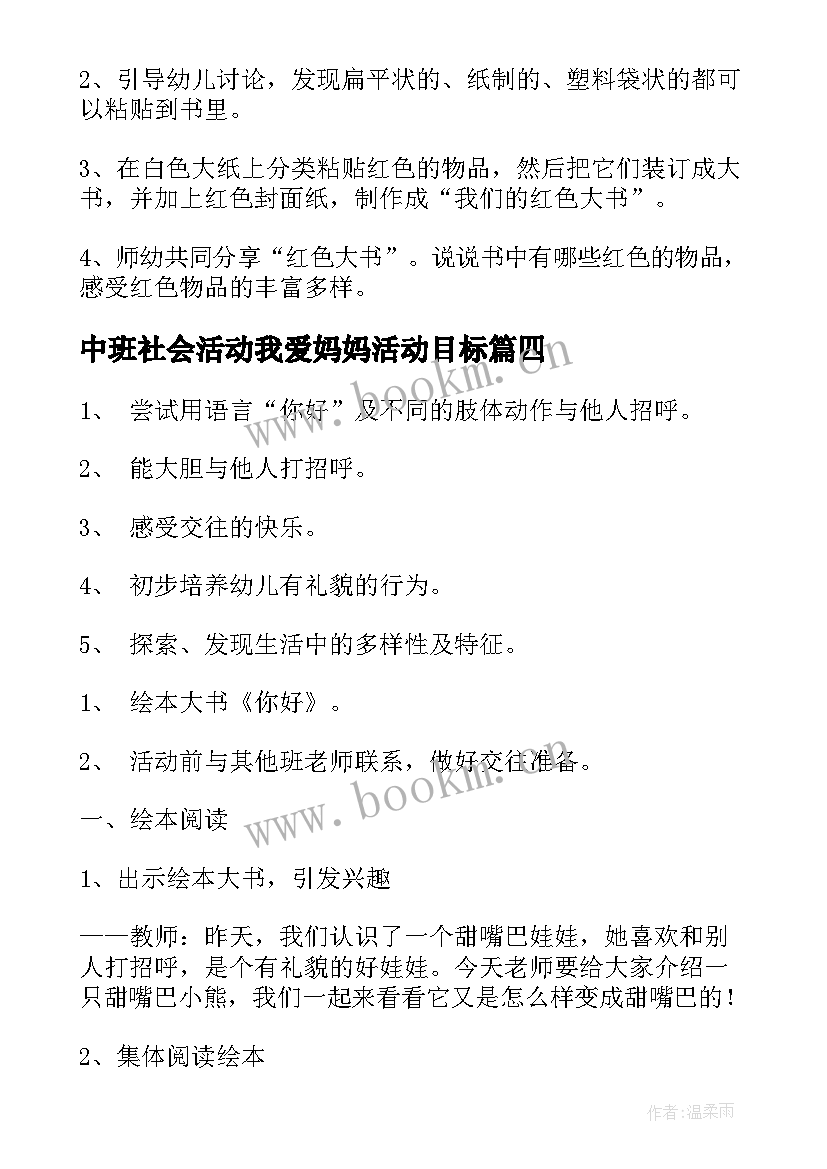 2、引导幼儿讨论，发现扁平状的、纸制的、塑料袋状的都可以粘贴到书里。

3、在白色大纸上分类粘贴红色的物品，然后把它们装订成大书，并加上红色封面纸，制作成“我们的红色大书”。

4、师幼共同分享“红色大书”。说说书中有哪些红色的物品，感受红色物品的丰富多样。

中班社会活动我爱妈妈活动目标篇四

www.bookm.cn

1、 尝试用语言“你好”及不同的肢体动作与他人招呼。

2、 能大胆与他人打招呼。

3、 感受交往的快乐。

4、 初步培养幼儿有礼貌的行为。

5、 探索、发现生活中的多样性及特征。

1、 绘本大书《你好》。

2、 活动前与其他班老师联系，做好交往准备。

www.bookm.cn

一、绘本阅读

1、出示绘本大书，引发兴趣

——教师：昨天，我们认识了一个甜嘴巴娃娃，她喜欢和别人打招呼，是个有礼貌的好娃娃。今天老师要给大家介绍一只甜嘴巴小熊，我们一起来看看它又是怎么样变成甜嘴巴的！

2、集体阅读绘本

作者：温柔雨